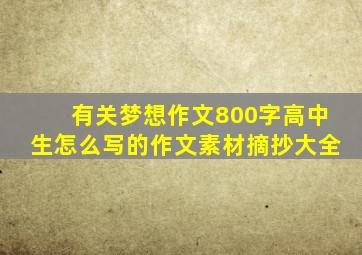 有关梦想作文800字高中生怎么写的作文素材摘抄大全